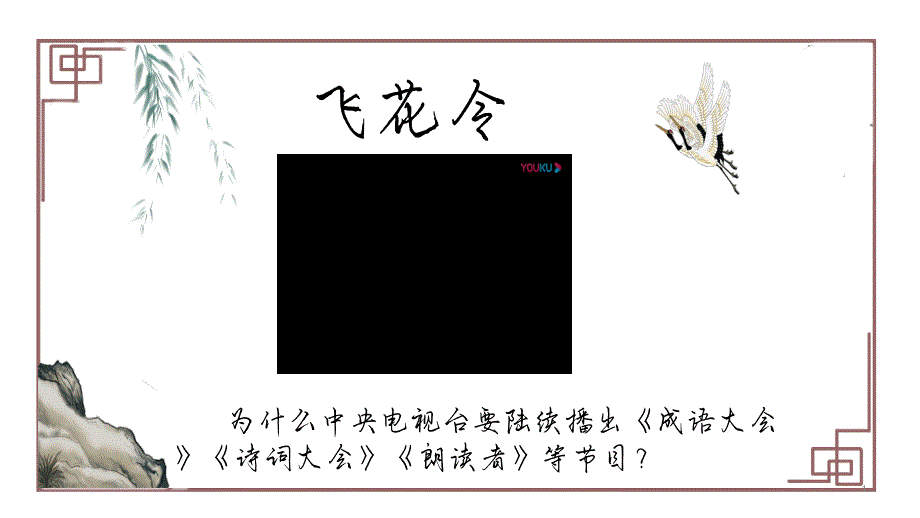 飞花令

YOUKU

为什么中央电视台要陆续播出《成语大会》《诗词大会》《朗读者》等节目？